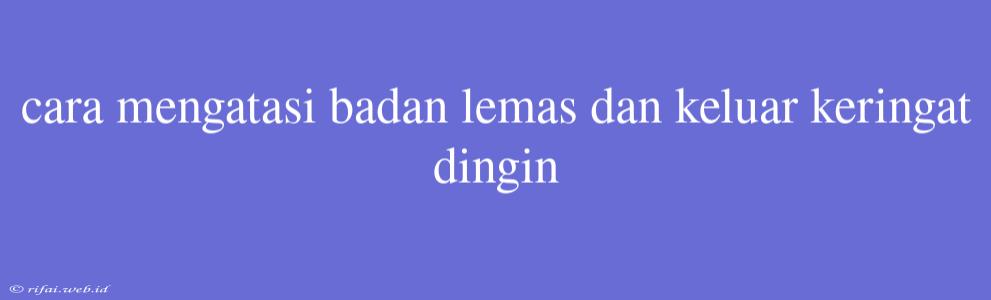 cara mengatasi badan lemas dan keluar keringat dingin

© rifai.web.id